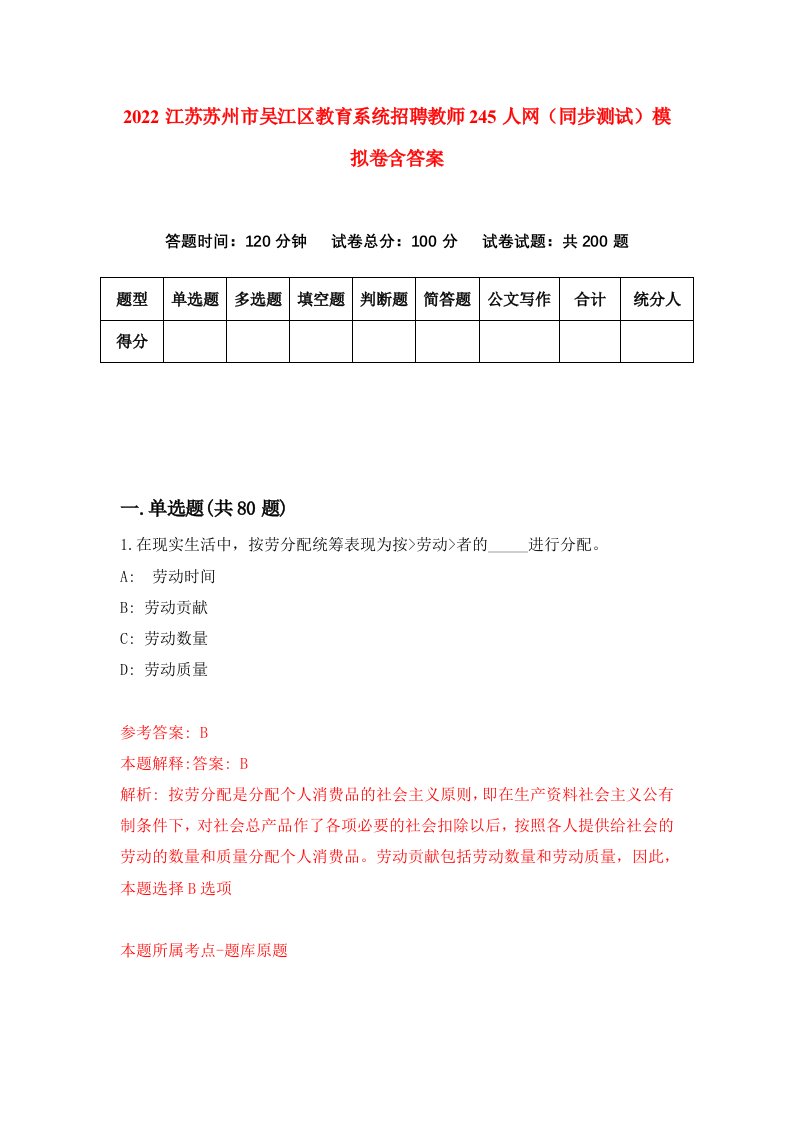 2022 江苏苏州市吴江区教育系统招聘教师 245 人网（同步测试）模拟卷含答案

答题时间：120 分钟　试卷总分：100 分　试卷试题：共 200 题

| 题型 | 单选题 | 多选题 | 填空题 | 判断题 | 简答题 | 公文写作 | 合计 | 统分人 |
|---|---|---|---|---|---|---|---|---|
| 得分 | | | | | | | | |

一.单选题(共 80 题)

1.在现实生活中，按劳分配统筹表现为按>劳动>者的_____进行分配。

A: 劳动时间

B: 劳动贡献

C: 劳动数量

D: 劳动质量

参考答案: B

本题解释:答案: B

解析: 按劳分配是分配个人消费品的社会主义原则，即在生产资料社会主义公有制条件下，对社会总产品作了各项必要的社会扣除以后，按照各人提供给社会的劳动的数量和质量分配个人消费品。劳动贡献包括劳动数量和劳动质量，因此，本题选择 B 选项

本题所属考点-题库原题